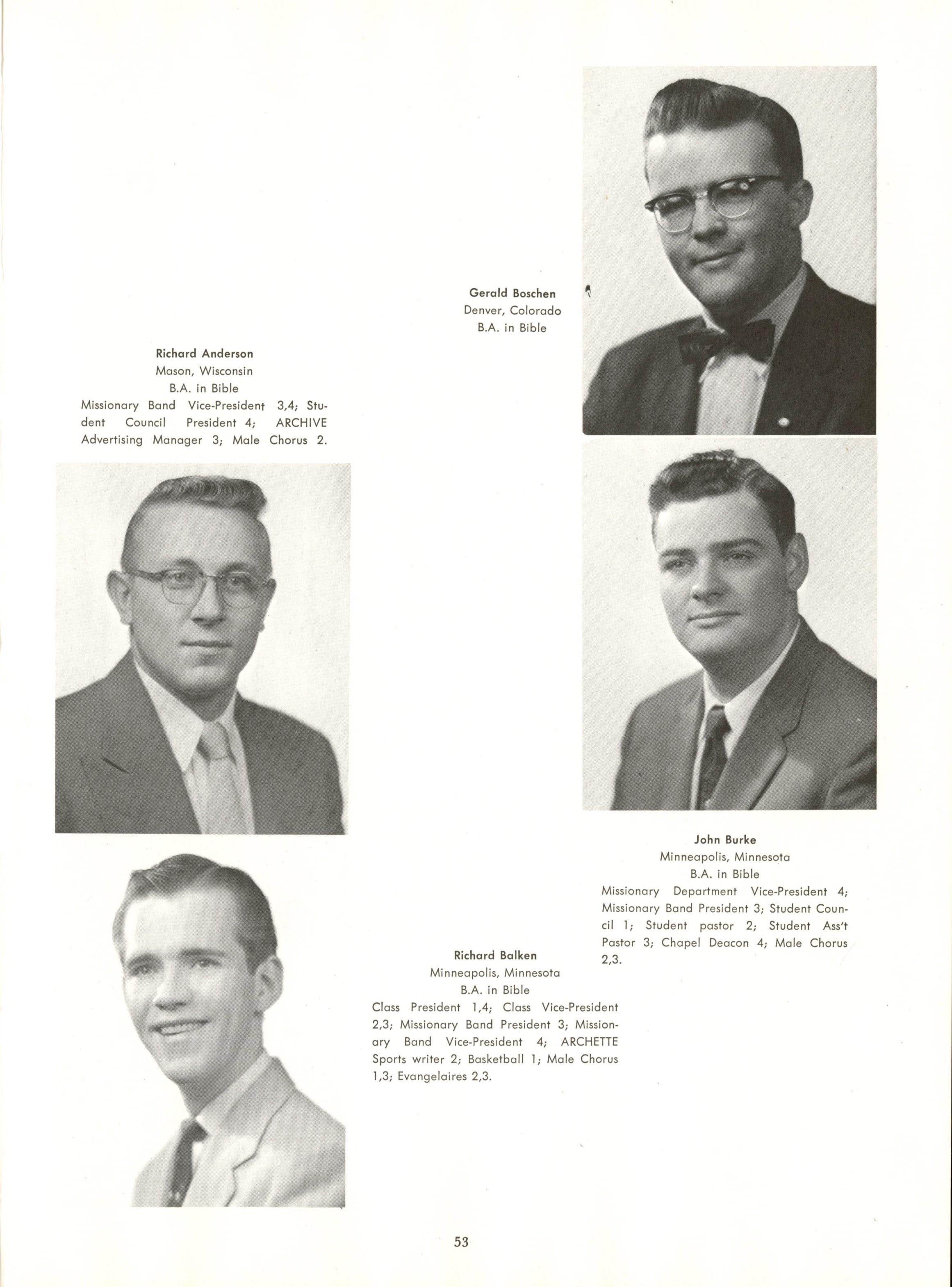 Gerald Boschen
Denver, Colorado
B.A. in Bible

Richard Anderson
Mason, Wisconsin
B.A. in Bible
Missionary Band Vice-President 3,4; Student Council President 4; ARCHIVE Advertising Manager 3; Male Chorus 2.

John Burke
Minneapolis, Minnesota
B.A. in Bible
Missionary Department Vice-President 4; Missionary Band President 3; Student Council 1; Student pastor 2; Student Ass't Pastor 3; Chapel Deacon 4; Male Chorus 2,3.

Richard Balken
Minneapolis, Minnesota
B.A. in Bible
Class President 1,4; Class Vice-President 2,3; Missionary Band President 3; Missionary Band Vice-President 4; ARCHETTE Sports writer 2; Basketball 1; Male Chorus 1,3; Evangelaires 2,3.

53